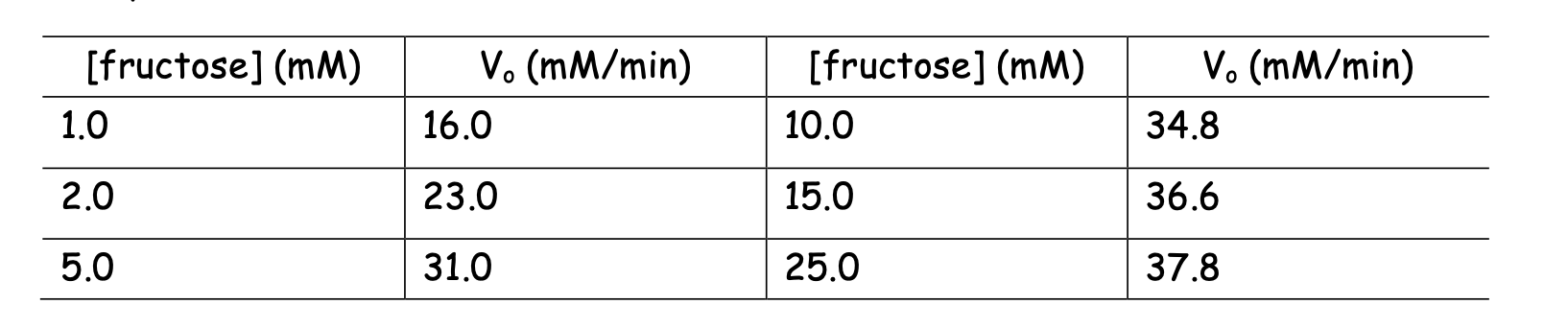 | [fructose] (mM) | $V_o$ (mM/min) | [fructose] (mM) | $V_o$ (mM/min) |
|---|---|---|---|
| 1.0 | 16.0 | 10.0 | 34.8 |
| 2.0 | 23.0 | 15.0 | 36.6 |
| 5.0 | 31.0 | 25.0 | 37.8 |